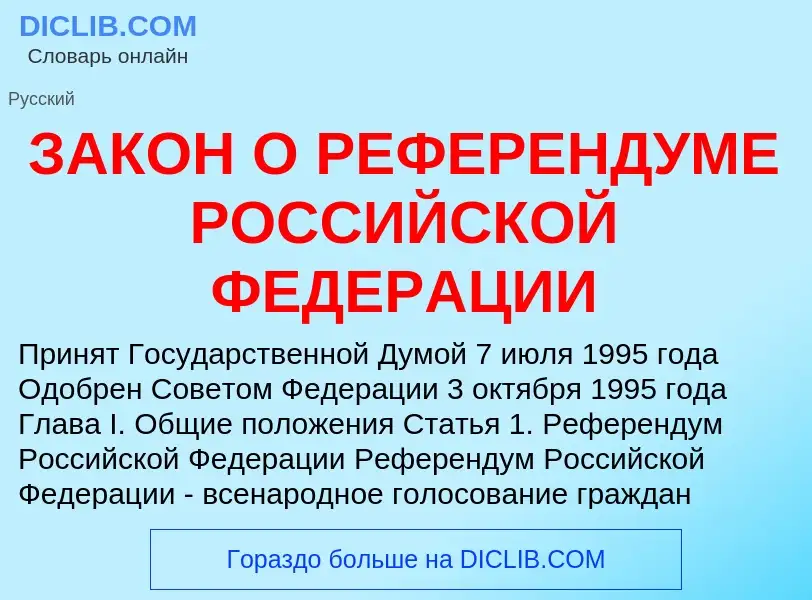 DICLIB.COM
Словарь онлайн

Русский

ЗАКОН О РЕФЕРЕНДУМЕ РОССИЙСКОЙ ФЕДЕРАЦИИ

Принят Государственной Думой 7 июля 1995 года Одобрен Советом Федерации 3 октября 1995 года Глава I. Общие положения Статья 1. Референдум Российской Федерации Референдум Российской Федерации - всенародное голосование граждан

Гораздо больше на DICLIB.COM